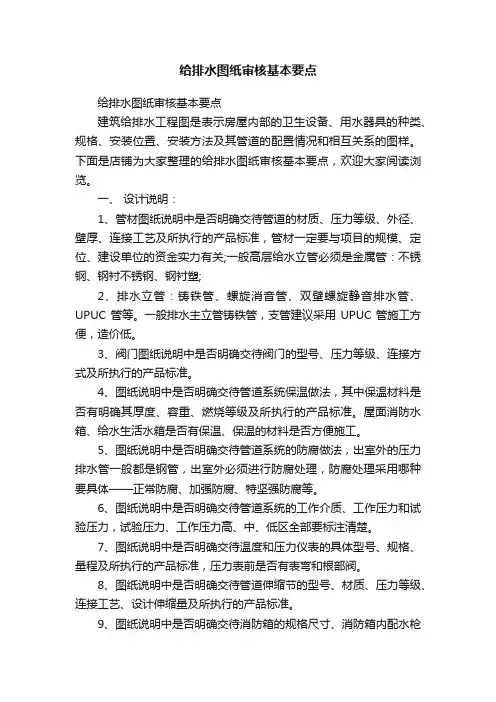 给排水图纸审核基本要点

给排水图纸审核基本要点

建筑给排水工程图是表示房屋内部的卫生设备、用水器具的种类、规格、安装位置、安装方法及其管道的配置情况和相互关系的图样。下面是店铺为大家整理的给排水图纸审核基本要点，欢迎大家阅读浏览。

一、 设计说明：

1、管材图纸说明中是否明确交待管道的材质、压力等级、外径、壁厚、连接工艺及所执行的产品标准，管材一定要与项目的规模、定位、建设单位的资金实力有关;一般高层给水立管必须是金属管：不锈钢、钢衬不锈钢、钢衬塑;

2、排水立管：铸铁管、螺旋消音管、双壁螺旋静音排水管、UPUC 管等。一般排水主立管铸铁管，支管建议采用 UPUC 管施工方便，造价低。

3、阀门图纸说明中是否明确交待阀门的型号、压力等级、连接方式及所执行的产品标准。

4、图纸说明中是否明确交待管道系统保温做法，其中保温材料是否有明确其厚度、容重、燃烧等级及所执行的产品标准。屋面消防水箱、给水生活水箱是否有保温、保温的材料是否方便施工。

5、图纸说明中是否明确交待管道系统的防腐做法，出室外的压力排水管一般都是钢管，出室外必须进行防腐处理，防腐处理采用哪种要具体——正常防腐、加强防腐、特坚强防腐等。

6、图纸说明中是否明确交待管道系统的工作介质、工作压力和试验压力，试验压力、工作压力高、中、低区全部要标注清楚。

7、图纸说明中是否明确交待温度和压力仪表的具体型号、规格、量程及所执行的产品标准，压力表前是否有表弯和根部阀。

8、图纸说明中是否明确交待管道伸缩节的型号、材质、压力等级、连接工艺、设计伸缩量及所执行的产品标准。

9、图纸说明中是否明确交待消防箱的规格尺寸、消防箱内配水枪